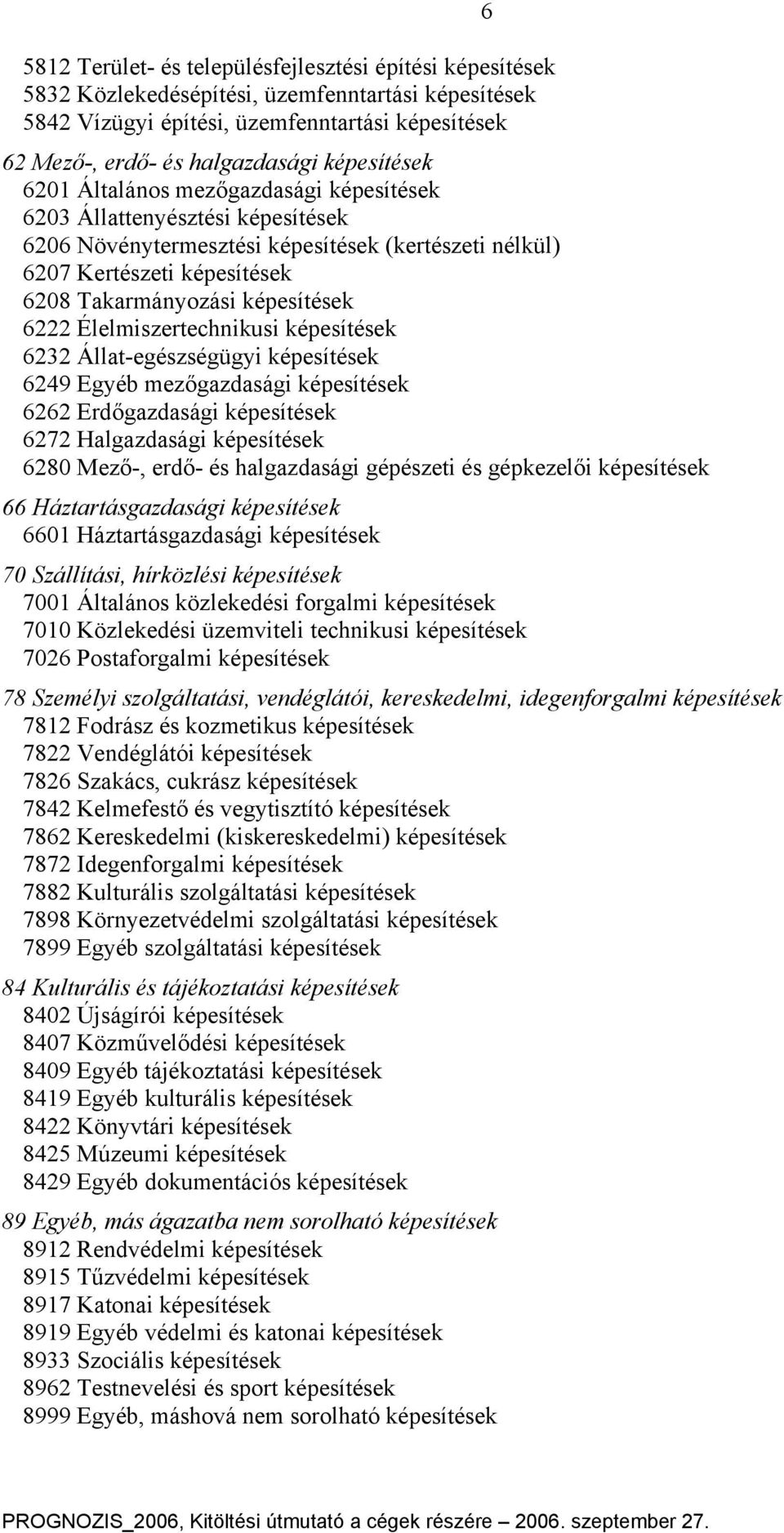 6

5812 Terület- és településfejlesztési építési képesítések
5832 Közlekedésépítési, üzemfenntartási képesítések
5842 Vízügyi építési, üzemfenntartási képesítések

62 Mező-, erdő- és halgazdasági képesítések
6201 Általános mezőgazdasági képesítések
6203 Állattenyésztési képesítések
6206 Növénytermesztési képesítések (kertészeti nélkül)
6207 Kertészeti képesítések
6208 Takarmányozási képesítések
6222 Élelmiszertechnikusi képesítések
6232 Állat-egészségügyi képesítések
6249 Egyéb mezőgazdasági képesítések
6262 Erdőgazdasági képesítések
6272 Halgazdasági képesítések
6280 Mező-, erdő- és halgazdasági gépészeti és gépkezelői képesítések

66 Háztartásgazdasági képesítések
6601 Háztartásgazdasági képesítések

70 Szállítási, hírközlési képesítések
7001 Általános közlekedési forgalmi képesítések
7010 Közlekedési üzemviteli technikusi képesítések
7026 Postaforgalmi képesítések

78 Személyi szolgáltatási, vendéglátói, kereskedelmi, idegenforgalmi képesítések
7812 Fodrász és kozmetikus képesítések
7822 Vendéglátói képesítések
7826 Szakács, cukrász képesítések
7842 Kelmefestő és vegytisztító képesítések
7862 Kereskedelmi (kiskereskedelmi) képesítések
7872 Idegenforgalmi képesítések
7882 Kulturális szolgáltatási képesítések
7898 Környezetvédelmi szolgáltatási képesítések
7899 Egyéb szolgáltatási képesítések

84 Kulturális és tájékoztatási képesítések
8402 Újságírói képesítések
8407 Közművelődési képesítések
8409 Egyéb tájékoztatási képesítések
8419 Egyéb kulturális képesítések
8422 Könyvtári képesítések
8425 Múzeumi képesítések
8429 Egyéb dokumentációs képesítések

89 Egyéb, más ágazatba nem sorolható képesítések
8912 Rendvédelmi képesítések
8915 Tűzvédelmi képesítések
8917 Katonai képesítések
8919 Egyéb védelmi és katonai képesítések
8933 Szociális képesítések
8962 Testnevelési és sport képesítések
8999 Egyéb, máshová nem sorolható képesítések

PROGNOZIS_2006, Kitöltési útmutató a cégek részére — 2006. szeptember 27.